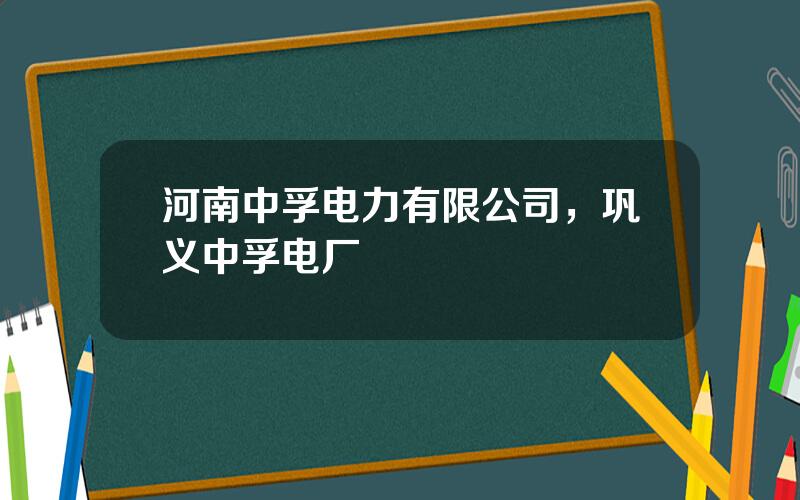 河南中孚电力有限公司，巩义中孚电厂